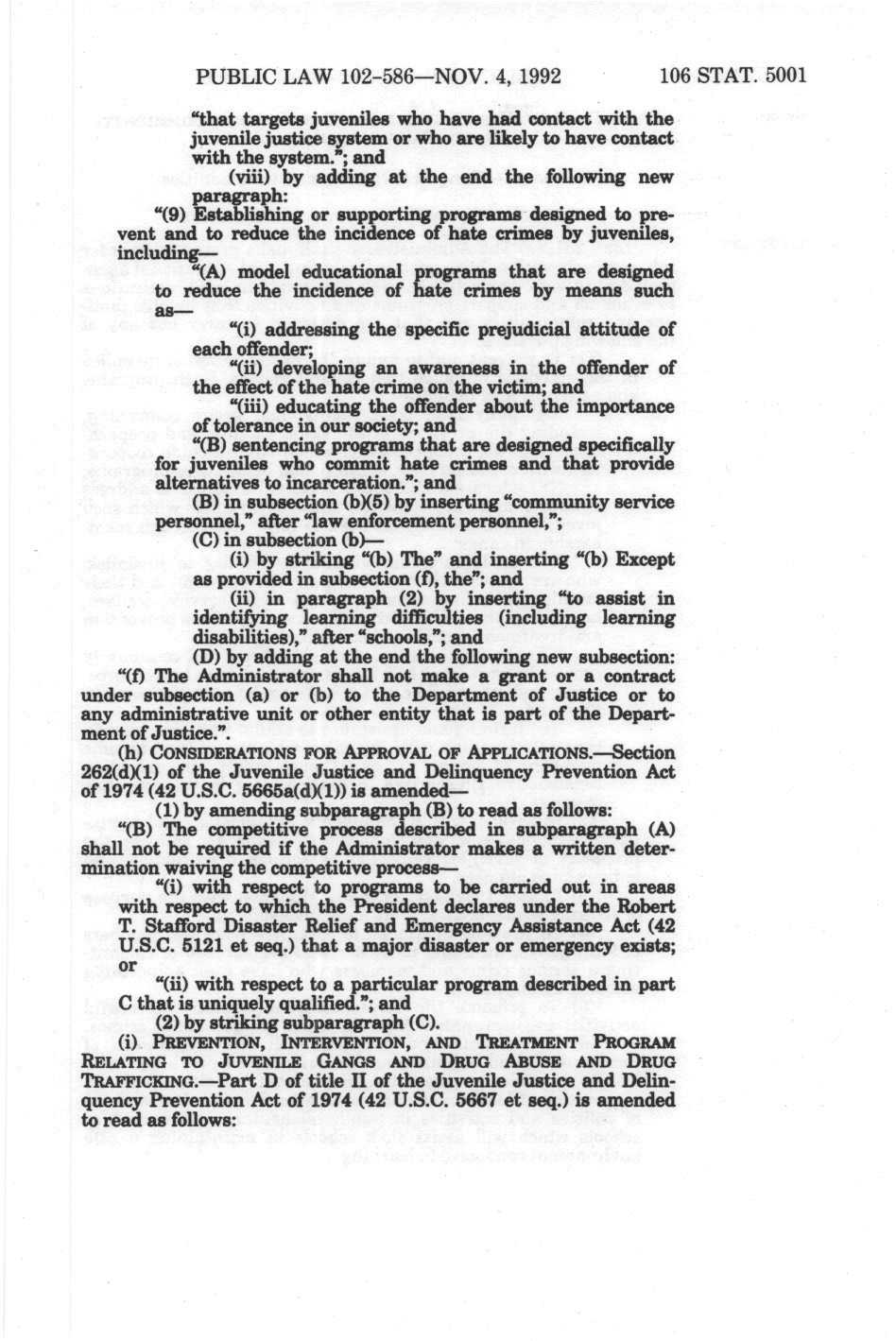 PUBLIC LAW 102-586—NOV. 4, 1992 106 STAT. 5001

"that targets juveniles who have had contact with the juvenile justice system or who are likely to have contact with the system."; and

(viii) by adding at the end the following new paragraph:

"(9) Establishing or supporting programs designed to prevent and to reduce the incidence of hate crimes by juveniles, including—

"(A) model educational programs that are designed to reduce the incidence of hate crimes by means such as—

"(i) addressing the specific prejudicial attitude of each offender;

"(ii) developing an awareness in the offender of the effect of the hate crime on the victim; and

"(iii) educating the offender about the importance of tolerance in our society; and

"(B) sentencing programs that are designed specifically for juveniles who commit hate crimes and that provide alternatives to incarceration."; and

(B) in subsection (b)(5) by inserting "community service personnel," after "law enforcement personnel,";

(C) in subsection (b)—

(i) by striking "(b) The" and inserting "(b) Except as provided in subsection (f), the"; and

(ii) in paragraph (2) by inserting "to assist in identifying learning difficulties (including learning disabilities)," after "schools,"; and

(D) by adding at the end the following new subsection:

"(f) The Administrator shall not make a grant or a contract under subsection (a) or (b) to the Department of Justice or to any administrative unit or other entity that is part of the Department of Justice.".

(h) CONSIDERATIONS FOR APPROVAL OF APPLICATIONS.—Section 262(d)(1) of the Juvenile Justice and Delinquency Prevention Act of 1974 (42 U.S.C. 5665a(d)(1)) is amended—

(1) by amending subparagraph (B) to read as follows:

"(B) The competitive process described in subparagraph (A) shall not be required if the Administrator makes a written determination waiving the competitive process—

"(i) with respect to programs to be carried out in areas with respect to which the President declares under the Robert T. Stafford Disaster Relief and Emergency Assistance Act (42 U.S.C. 5121 et seq.) that a major disaster or emergency exists; or

"(ii) with respect to a particular program described in part C that is uniquely qualified."; and

(2) by striking subparagraph (C).

(i) PREVENTION, INTERVENTION, AND TREATMENT PROGRAM RELATING TO JUVENILE GANGS AND DRUG ABUSE AND DRUG TRAFFICKING.—Part D of title II of the Juvenile Justice and Delinquency Prevention Act of 1974 (42 U.S.C. 5667 et seq.) is amended to read as follows: